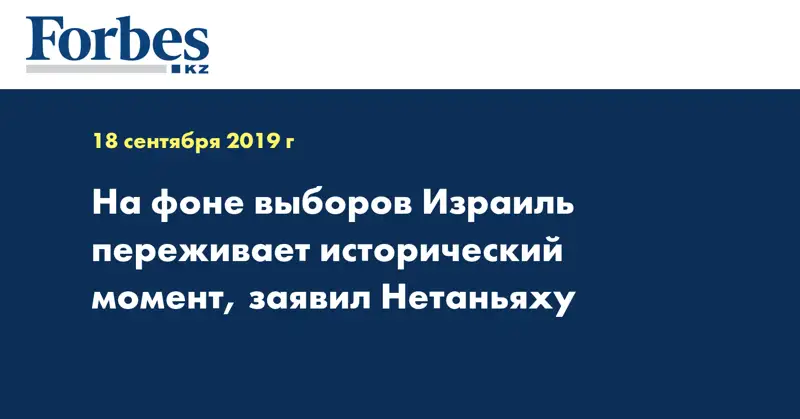 Forbes
KZ

18 сентября 2019 г

На фоне выборов Израиль переживает исторический момент, заявил Нетаньяху